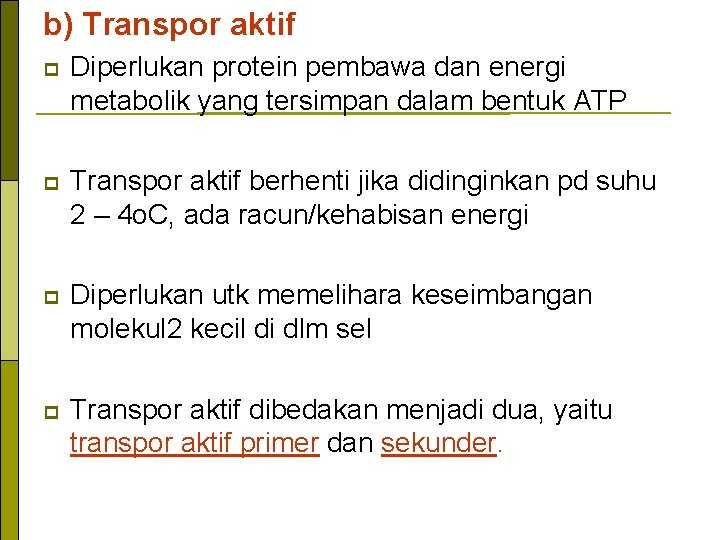 b) Transpor aktif

Diperlukan protein pembawa dan energi metabolik yang tersimpan dalam bentuk ATP

Transpor aktif berhenti jika didinginkan pd suhu 2 – 4oC, ada racun/kehabisan energi

Diperlukan utk memelihara keseimbangan molekul2 kecil di dlm sel

Transpor aktif dibedakan menjadi dua, yaitu transpor aktif primer dan sekunder.